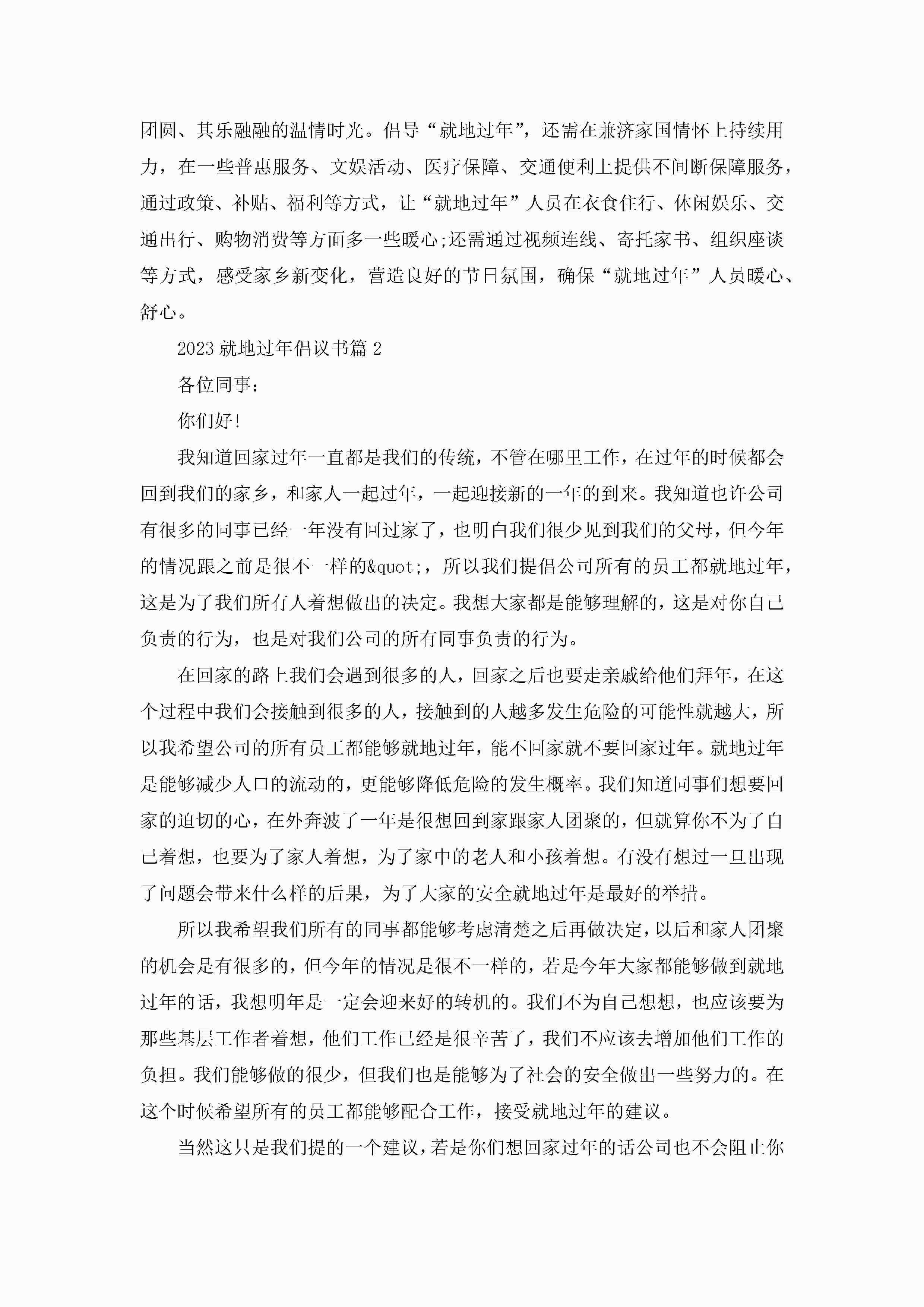 团圆、其乐融融的温情时光。倡导“就地过年”，还需在兼济家国情怀上持续用力，在一些普惠服务、文娱活动、医疗保障、交通便利上提供不间断保障服务，通过政策、补贴、福利等方式，让“就地过年”人员在衣食住行、休闲娱乐、交通出行、购物消费等方面多一些暖心;还需通过视频连线、寄托家书、组织座谈等方式，感受家乡新变化，营造良好的节日氛围，确保“就地过年”人员暖心、舒心。

2023 就地过年倡议书篇 2

各位同事：

你们好!

我知道回家过年一直都是我们的传统，不管在哪里工作，在过年的时候都会回到我们的家乡，和家人一起过年，一起迎接新的一年的到来。我知道也许公司有很多的同事已经一年没有回过家了，也明白我们很少见到我们的父母，但今年的情况跟之前是很不一样的&quot;，所以我们提倡公司所有的员工都就地过年，这是为了我们所有人着想做出的决定。我想大家都是能够理解的，这是对你自己负责的行为，也是对我们公司的所有同事负责的行为。

在回家的路上我们会遇到很多的人，回家之后也要走亲戚给他们拜年，在这个过程中我们会接触到很多的人，接触到的人越多发生危险的可能性就越大，所以我希望公司的所有员工都能够就地过年，能不回家就不要回家过年。就地过年是能够减少人口的流动的，更能够降低危险的发生概率。我们知道同事们想要回家的迫切的心，在外奔波了一年是很想回到家跟家人团聚的，但就算你不为了自己着想，也要为了家人着想，为了家中的老人和小孩着想。有没有想过一旦出现了问题会带来什么样的后果，为了大家的安全就地过年是最好的举措。

所以我希望我们所有的同事都能够考虑清楚之后再做决定，以后和家人团聚的机会是有很多的，但今年的情况是很不一样的，若是今年大家都能够做到就地过年的话，我想明年是一定会迎来好的转机的。我们不为自己想想，也应该要为那些基层工作者着想，他们工作已经是很辛苦了，我们不应该去增加他们工作的负担。我们能够做的很少，但我们也是能够为了社会的安全做出一些努力的。在这个时候希望所有的员工都能够配合工作，接受就地过年的建议。

当然这只是我们提的一个建议，若是你们想回家过年的话公司也不会阻止你